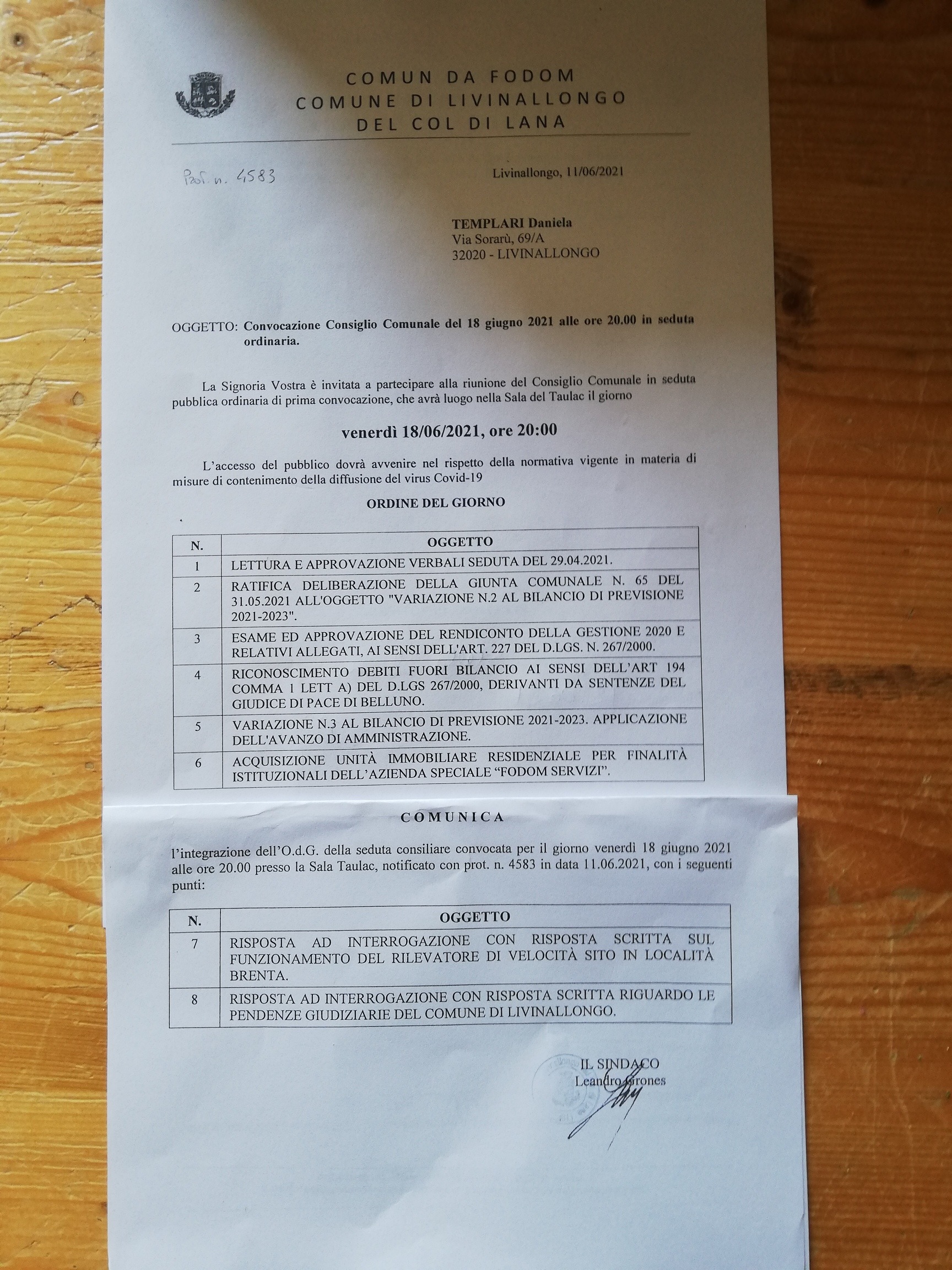 COMUN DA FODOM
COMUNE DI LIVINALLONGO
DEL COL DI LANA

Prot. n. 4583

Livinallongo, 11/06/2021

TEMPLARI Daniela
Via Sorarù, 69/A
32020 - LIVINALLONGO

OGGETTO: Convocazione Consiglio Comunale del 18 giugno 2021 alle ore 20.00 in seduta ordinaria.

La Signoria Vostra è invitata a partecipare alla riunione del Consiglio Comunale in seduta pubblica ordinaria di prima convocazione, che avrà luogo nella Sala del Taulac il giorno

venerdì 18/06/2021, ore 20:00

L'accesso del pubblico dovrà avvenire nel rispetto della normativa vigente in materia di misure di contenimento della diffusione del virus Covid-19

ORDINE DEL GIORNO

| N. | OGGETTO |
|---|---|
| 1 | LETTURA E APPROVAZIONE VERBALI SEDUTA DEL 29.04.2021. |
| 2 | RATIFICA DELIBERAZIONE DELLA GIUNTA COMUNALE N. 65 DEL 31.05.2021 ALL'OGGETTO "VARIAZIONE N.2 AL BILANCIO DI PREVISIONE 2021-2023". |
| 3 | ESAME ED APPROVAZIONE DEL RENDICONTO DELLA GESTIONE 2020 E RELATIVI ALLEGATI, AI SENSI DELL'ART. 227 DEL D.LGS. N. 267/2000. |
| 4 | RICONOSCIMENTO DEBITI FUORI BILANCIO AI SENSI DELL'ART 194 COMMA 1 LETT A) DEL D.LGS 267/2000, DERIVANTI DA SENTENZE DEL GIUDICE DI PACE DI BELLUNO. |
| 5 | VARIAZIONE N.3 AL BILANCIO DI PREVISIONE 2021-2023. APPLICAZIONE DELL'AVANZO DI AMMINISTRAZIONE. |
| 6 | ACQUISIZIONE UNITÀ IMMOBILIARE RESIDENZIALE PER FINALITÀ ISTITUZIONALI DELL'AZIENDA SPECIALE "FODOM SERVIZI". |

COMUNICA

l'integrazione dell'O.d.G. della seduta consiliare convocata per il giorno venerdì 18 giugno 2021 alle ore 20.00 presso la Sala Taulac, notificato con prot. n. 4583 in data 11.06.2021, con i seguenti punti:

| N. | OGGETTO |
|---|---|
| 7 | RISPOSTA AD INTERROGAZIONE CON RISPOSTA SCRITTA SUL FUNZIONAMENTO DEL RILEVATORE DI VELOCITÀ SITO IN LOCALITÀ BRENTA. |
| 8 | RISPOSTA AD INTERROGAZIONE CON RISPOSTA SCRITTA RIGUARDO LE PENDENZE GIUDIZIARIE DEL COMUNE DI LIVINALLONGO. |

IL SINDACO
Leandro Grones